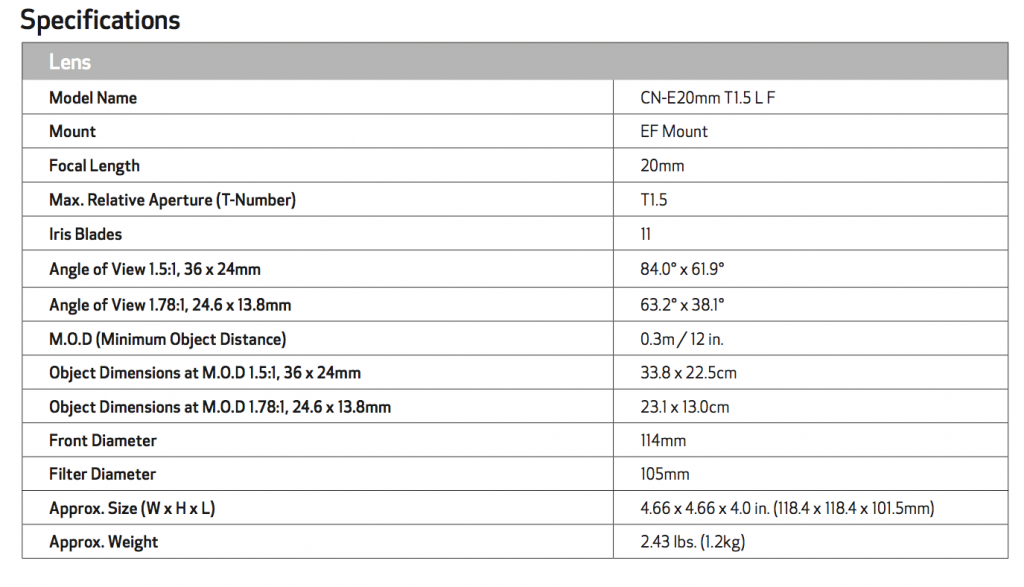 Specifications

| Lens | |
|---|---|
| Model Name | CN-E20mm T1.5 L F |
| Mount | EF Mount |
| Focal Length | 20mm |
| Max. Relative Aperture (T-Number) | T1.5 |
| Iris Blades | 11 |
| Angle of View 1.5:1, 36 x 24mm | 84.0° x 61.9° |
| Angle of View 1.78:1, 24.6 x 13.8mm | 63.2° x 38.1° |
| M.O.D (Minimum Object Distance) | 0.3m / 12 in. |
| Object Dimensions at M.O.D 1.5:1, 36 x 24mm | 33.8 x 22.5cm |
| Object Dimensions at M.O.D 1.78:1, 24.6 x 13.8mm | 23.1 x 13.0cm |
| Front Diameter | 114mm |
| Filter Diameter | 105mm |
| Approx. Size (W x H x L) | 4.66 x 4.66 x 4.0 in. (118.4 x 118.4 x 101.5mm) |
| Approx. Weight | 2.43 lbs. (1.2kg) |